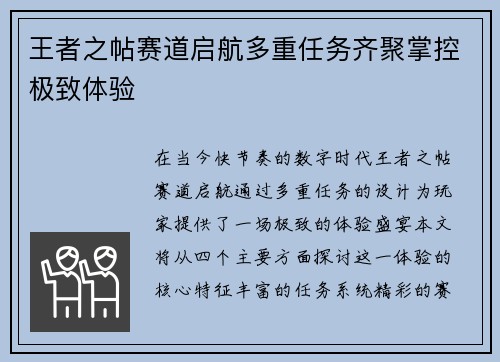 王者之帖赛道启航多重任务齐聚掌控极致体验

在当今快节奏的数字时代王者之帖赛道启航通过多重任务的设计为玩家提供了一场极致的体验盛宴本文将从四个主要方面探讨这一体验的核心特征丰富的任务系统精彩的赛